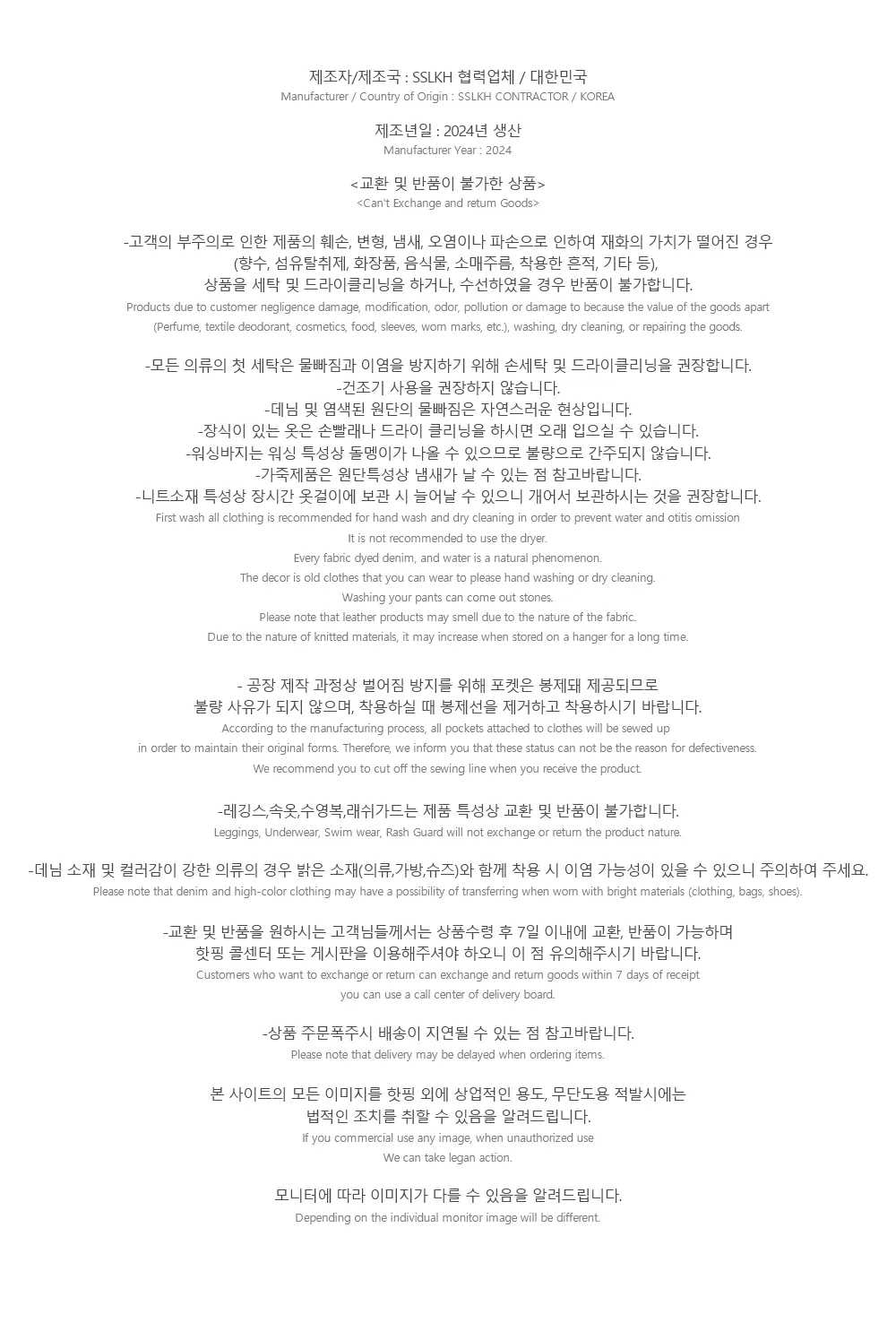 제조자/제조국 : SSLKH 협력업체 / 대한민국
Manufacturer / Country of Origin : SSLKH CONTRACTOR / KOREA

제조년일 : 2024년 생산
Manufacturer Year : 2024

<교환 및 반품이 불가한 상품>
<Can't Exchange and return Goods>

-고객의 부주의로 인한 제품의 훼손, 변형, 냄새, 오염이나 파손으로 인하여 재화의 가치가 떨어진 경우
(향수, 섬유탈취제, 화장품, 음식물, 소매주름, 착용한 흔적, 기타 등),
상품을 세탁 및 드라이클리닝을 하거나, 수선하였을 경우 반품이 불가합니다.
Products due to customer negligence damage, modification, odor, pollution or damage to because the value of the goods apart
(Perfume, textile deodorant, cosmetics, food, sleeves, worn marks, etc.), washing, dry cleaning, or repairing the goods.

-모든 의류의 첫 세탁은 물빠짐과 이염을 방지하기 위해 손세탁 및 드라이클리닝을 권장합니다.
-건조기 사용을 권장하지 않습니다.
-데님 및 염색된 원단의 물빠짐은 자연스러운 현상입니다.
-장식이 있는 옷은 손빨래나 드라이 클리닝을 하시면 오래 입으실 수 있습니다.
-워싱바지는 워싱 특성상 돌멩이가 나올 수 있으므로 불량으로 간주되지 않습니다.
-가죽제품은 원단특성상 냄새가 날 수 있는 점 참고바랍니다.
-니트소재 특성상 장시간 옷걸이에 보관 시 늘어날 수 있으니 개어서 보관하시는 것을 권장합니다.
First wash all clothing is recommended for hand wash and dry cleaning in order to prevent water and otitis omission
It is not recommended to use the dryer.
Every fabric dyed denim, and water is a natural phenomenon.
The decor is old clothes that you can wear to please hand washing or dry cleaning.
Washing your pants can come out stones.
Please note that leather products may smell due to the nature of the fabric.
Due to the nature of knitted materials, it may increase when stored on a hanger for a long time.

- 공장 제작 과정상 벌어짐 방지를 위해 포켓은 봉제돼 제공되므로
불량 사유가 되지 않으며, 착용하실 때 봉제선을 제거하고 착용하시기 바랍니다.
According to the manufacturing process, all pockets attached to clothes will be sewed up
in order to maintain their original forms. Therefore, we inform you that these status can not be the reason for defectiveness.
We recommend you to cut off the sewing line when you receive the product.

-레깅스,속옷,수영복,래쉬가드는 제품 특성상 교환 및 반품이 불가합니다.
Leggings, Underwear, Swim wear, Rash Guard will not exchange or return the product nature.

-데님 소재 및 컬러감이 강한 의류의 경우 밝은 소재(의류,가방,슈즈)와 함께 착용 시 이염 가능성이 있을 수 있으니 주의하여 주세요.
Please note that denim and high-color clothing may have a possibility of transferring when worn with bright materials (clothing, bags, shoes).

-교환 및 반품을 원하시는 고객님들께서는 상품수령 후 7일 이내에 교환, 반품이 가능하며
핫핑 콜센터 또는 게시판을 이용해주셔야 하오니 이 점 유의해주시기 바랍니다.
Customers who want to exchange or return can exchange and return goods within 7 days of receipt
you can use a call center of delivery board.

-상품 주문폭주시 배송이 지연될 수 있는 점 참고바랍니다.
Please note that delivery may be delayed when ordering items.

본 사이트의 모든 이미지를 핫핑 외에 상업적인 용도, 무단도용 적발시에는
법적인 조치를 취할 수 있음을 알려드립니다.
If you commercial use any image, when unauthorized use
We can take legan action.

모니터에 따라 이미지가 다를 수 있음을 알려드립니다.
Depending on the individual monitor image will be different.